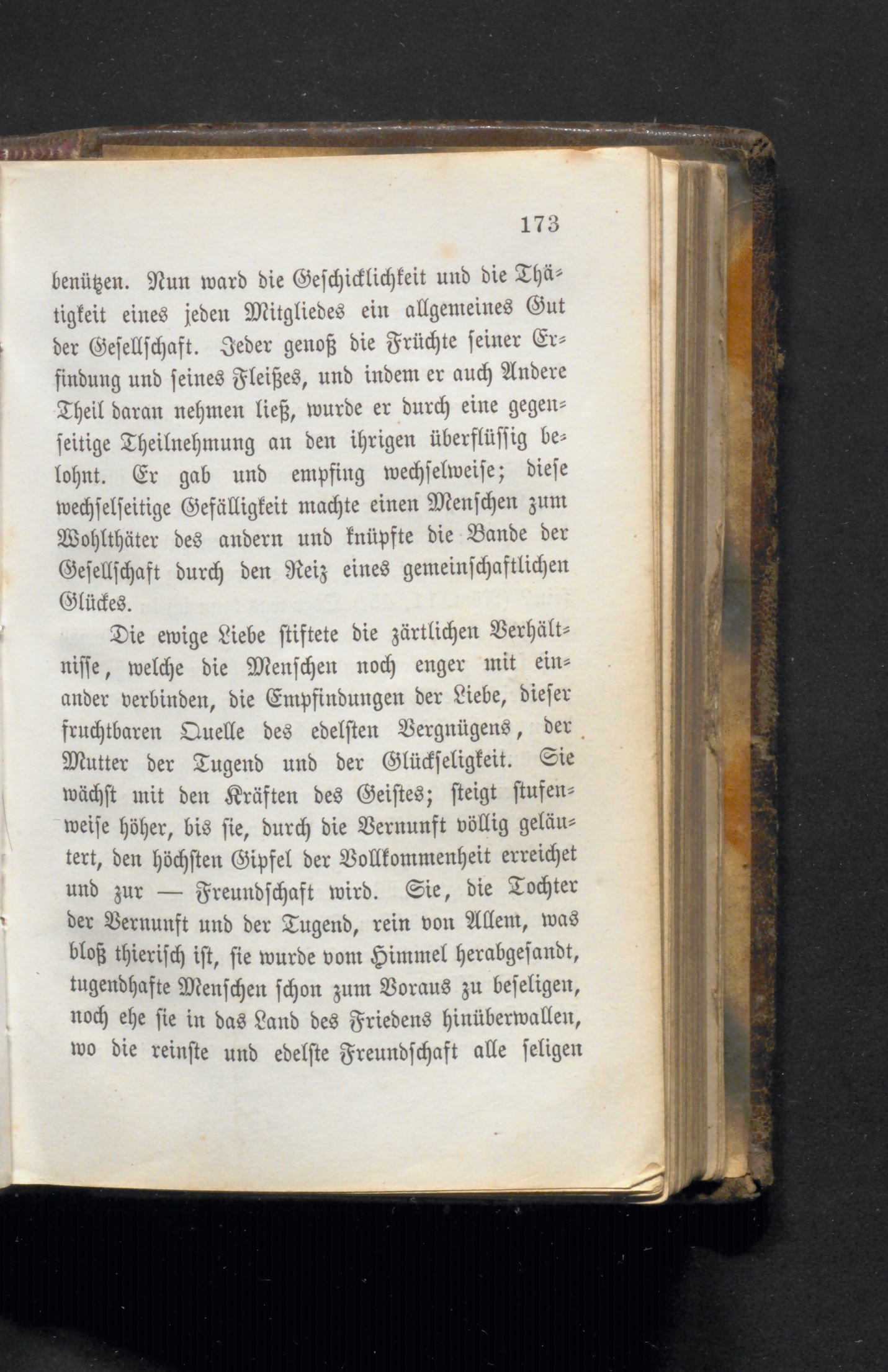 173

benützen. Nun ward die Geschicklichkeit und die Thätigkeit eines jeden Mitgliedes ein allgemeines Gut der Gesellschaft. Jeder genoß die Früchte seiner Erfindung und seines Fleißes, und indem er auch Andere Theil daran nehmen ließ, wurde er durch eine gegenseitige Theilnehmung an den ihrigen überflüssig belohnt. Er gab und empfing wechselweise; diese wechselseitige Gefälligkeit machte einen Menschen zum Wohlthäter des andern und knüpfte die Bande der Gesellschaft durch den Reiz eines gemeinschaftlichen Glückes.

Die ewige Liebe stiftete die zärtlichen Verhältnisse, welche die Menschen noch enger mit einander verbinden, die Empfindungen der Liebe, dieser fruchtbaren Quelle des edelsten Vergnügens, der Mutter der Tugend und der Glückseligkeit. Sie wächst mit den Kräften des Geistes; steigt stufenweise höher, bis sie, durch die Vernunft völlig geläutert, den höchsten Gipfel der Vollkommenheit erreichet und zur — Freundschaft wird. Sie, die Tochter der Vernunft und der Tugend, rein von Allem, was bloß thierisch ist, sie wurde vom Himmel herabgesandt, tugendhafte Menschen schon zum Voraus zu beseligen, noch ehe sie in das Land des Friedens hinüberwallen, wo die reinste und edelste Freundschaft alle seligen